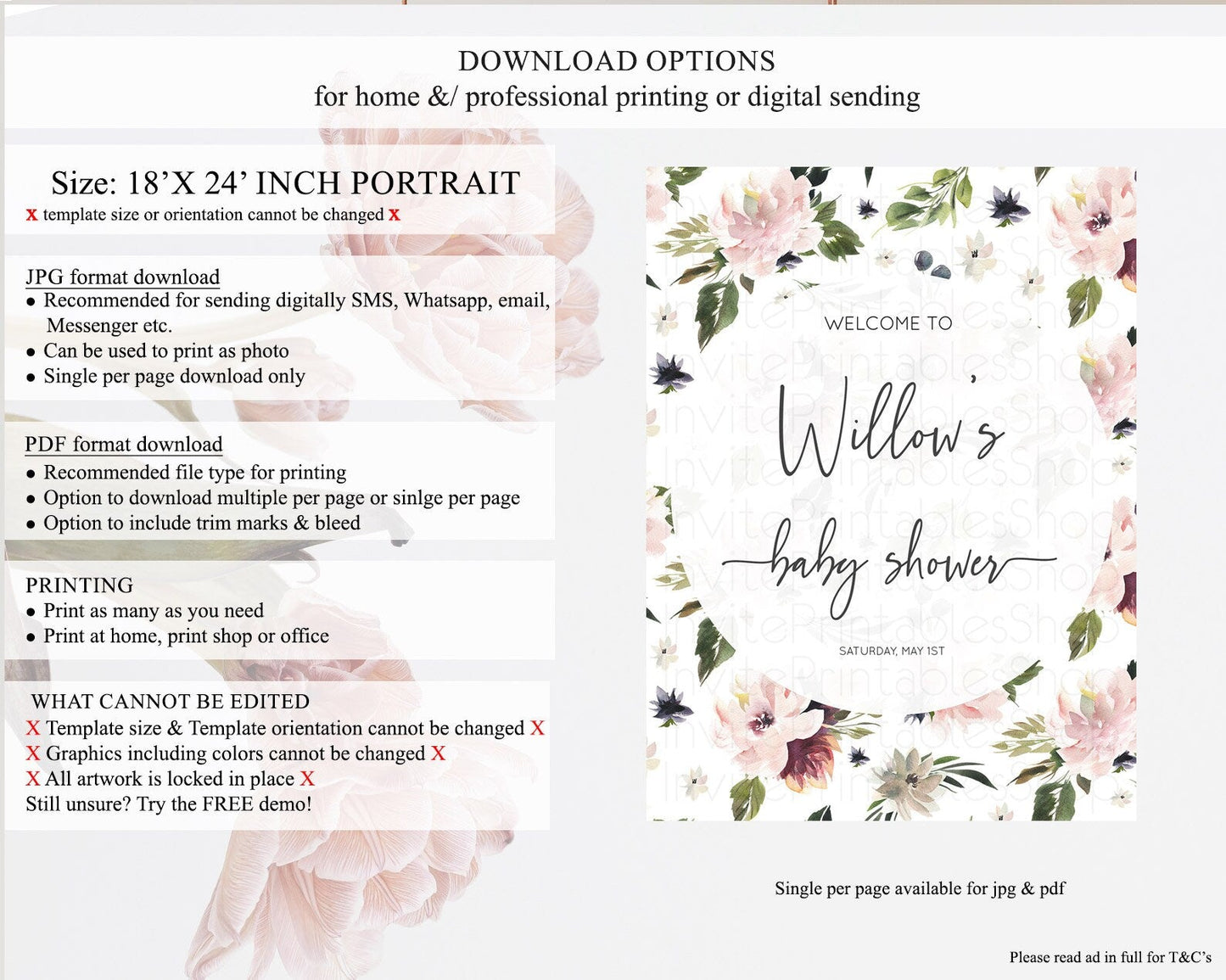 DOWNLOAD OPTIONS
for home &/ professional printing or digital sending

Size: 18'X 24' INCH PORTRAIT
x template size or orientation cannot be changed x

JPG format download
• Recommended for sending digitally SMS, Whatsapp, email, Messenger etc.
• Can be used to print as photo
• Single per page download only

PDF format download
• Recommended file type for printing
• Option to download multiple per page or sinlge per page
• Option to include trim marks & bleed

PRINTING
• Print as many as you need
• Print at home, print shop or office

WHAT CANNOT BE EDITED
X Template size & Template orientation cannot be changed X
X Graphics including colors cannot be changed X
X All artwork is locked in place X
Still unsure? Try the FREE demo!

WELCOME TO
Willow's
baby shower
SATURDAY, MAY 1ST

Single per page available for jpg & pdf

Please read ad in full for T&C's

InvitePrintablesShop